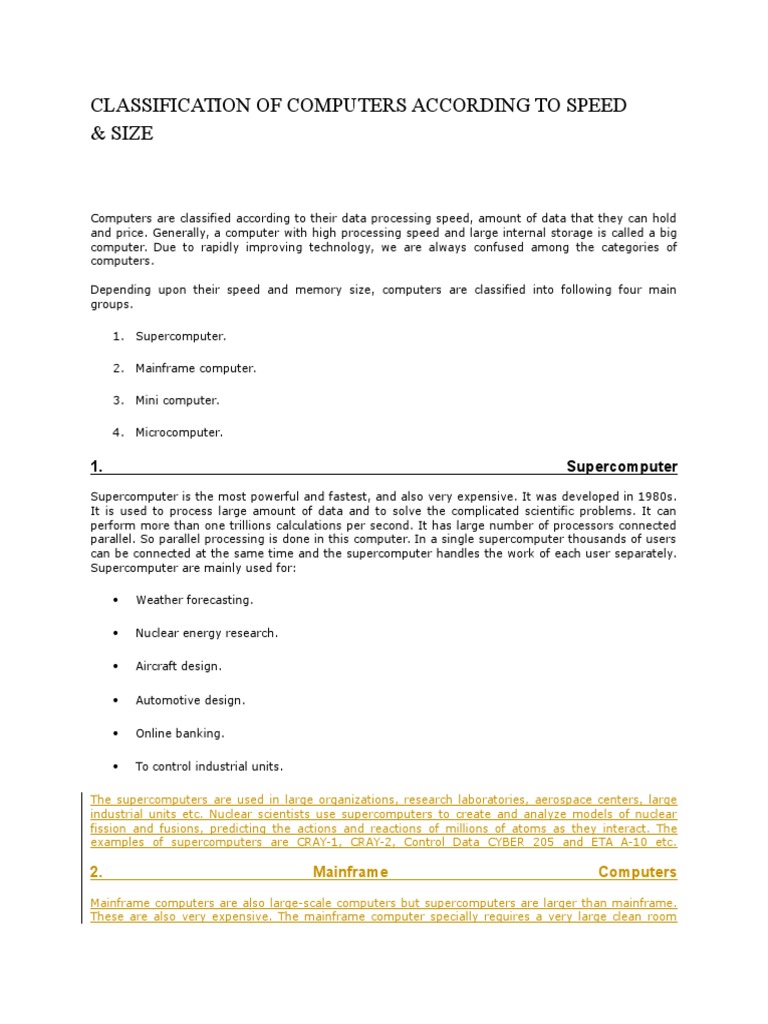 CLASSIFICATION OF COMPUTERS ACCORDING TO SPEED & SIZE

Computers are classified according to their data processing speed, amount of data that they can hold and price. Generally, a computer with high processing speed and large internal storage is called a big computer. Due to rapidly improving technology, we are always confused among the categories of computers.

Depending upon their speed and memory size, computers are classified into following four main groups.

1. Supercomputer.

2. Mainframe computer.

3. Mini computer.

4. Microcomputer.

1. Supercomputer

Supercomputer is the most powerful and fastest, and also very expensive. It was developed in 1980s. It is used to process large amount of data and to solve the complicated scientific problems. It can perform more than one trillions calculations per second. It has large number of processors connected parallel. So parallel processing is done in this computer. In a single supercomputer thousands of users can be connected at the same time and the supercomputer handles the work of each user separately. Supercomputer are mainly used for:

• Weather forecasting.

• Nuclear energy research.

• Aircraft design.

• Automotive design.

• Online banking.

• To control industrial units.

The supercomputers are used in large organizations, research laboratories, aerospace centers, large industrial units etc. Nuclear scientists use supercomputers to create and analyze models of nuclear fission and fusions, predicting the actions and reactions of millions of atoms as they interact. The examples of supercomputers are CRAY-1, CRAY-2, Control Data CYBER 205 and ETA A-10 etc.

2. Mainframe Computers

Mainframe computers are also large-scale computers but supercomputers are larger than mainframe. These are also very expensive. The mainframe computer specially requires a very large clean room